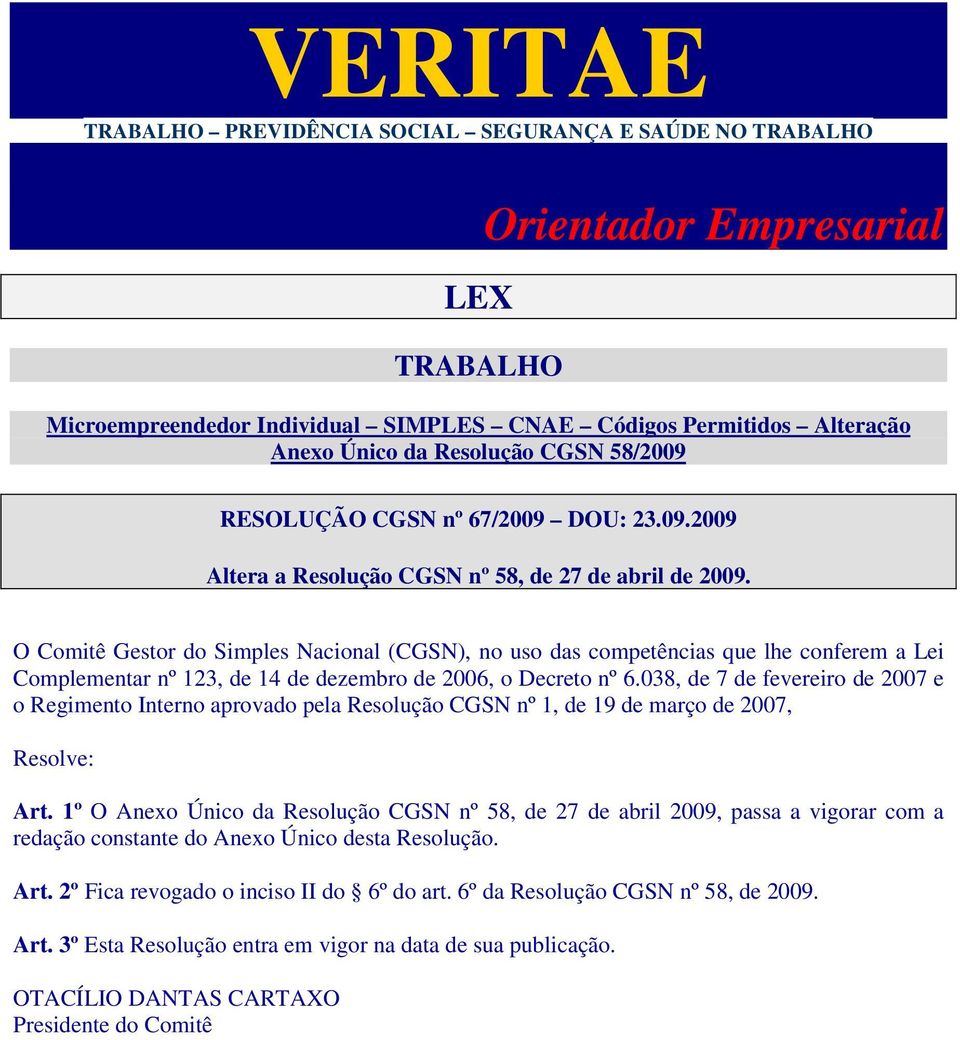 VERITAE

TRABALHO – PREVIDÊNCIA SOCIAL – SEGURANÇA E SAÚDE NO TRABALHO

Orientador Empresarial

LEX

TRABALHO

Microempreendedor Individual – SIMPLES – CNAE – Códigos Permitidos – Alteração Anexo Único da Resolução CGSN 58/2009

RESOLUÇÃO CGSN nº 67/2009 – DOU: 23.09.2009

Altera a Resolução CGSN nº 58, de 27 de abril de 2009.

O Comitê Gestor do Simples Nacional (CGSN), no uso das competências que lhe conferem a Lei Complementar nº 123, de 14 de dezembro de 2006, o Decreto nº 6.038, de 7 de fevereiro de 2007 e o Regimento Interno aprovado pela Resolução CGSN nº 1, de 19 de março de 2007,

Resolve:

Art. 1º O Anexo Único da Resolução CGSN nº 58, de 27 de abril 2009, passa a vigorar com a redação constante do Anexo Único desta Resolução.

Art. 2º Fica revogado o inciso II do § 6º do art. 6º da Resolução CGSN nº 58, de 2009.

Art. 3º Esta Resolução entra em vigor na data de sua publicação.

OTACÍLIO DANTAS CARTAXO
Presidente do Comitê